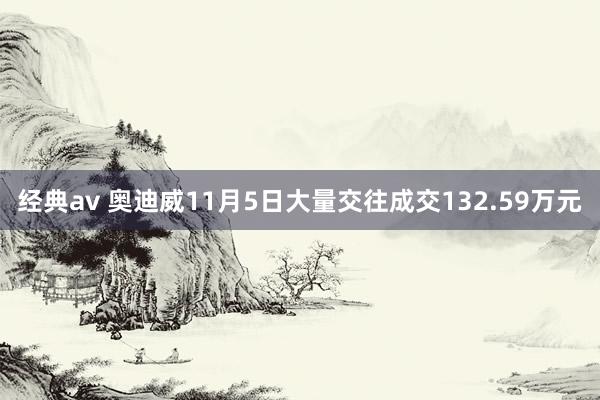 经典av 奥迪威11月5日大量交往成交132.59万元